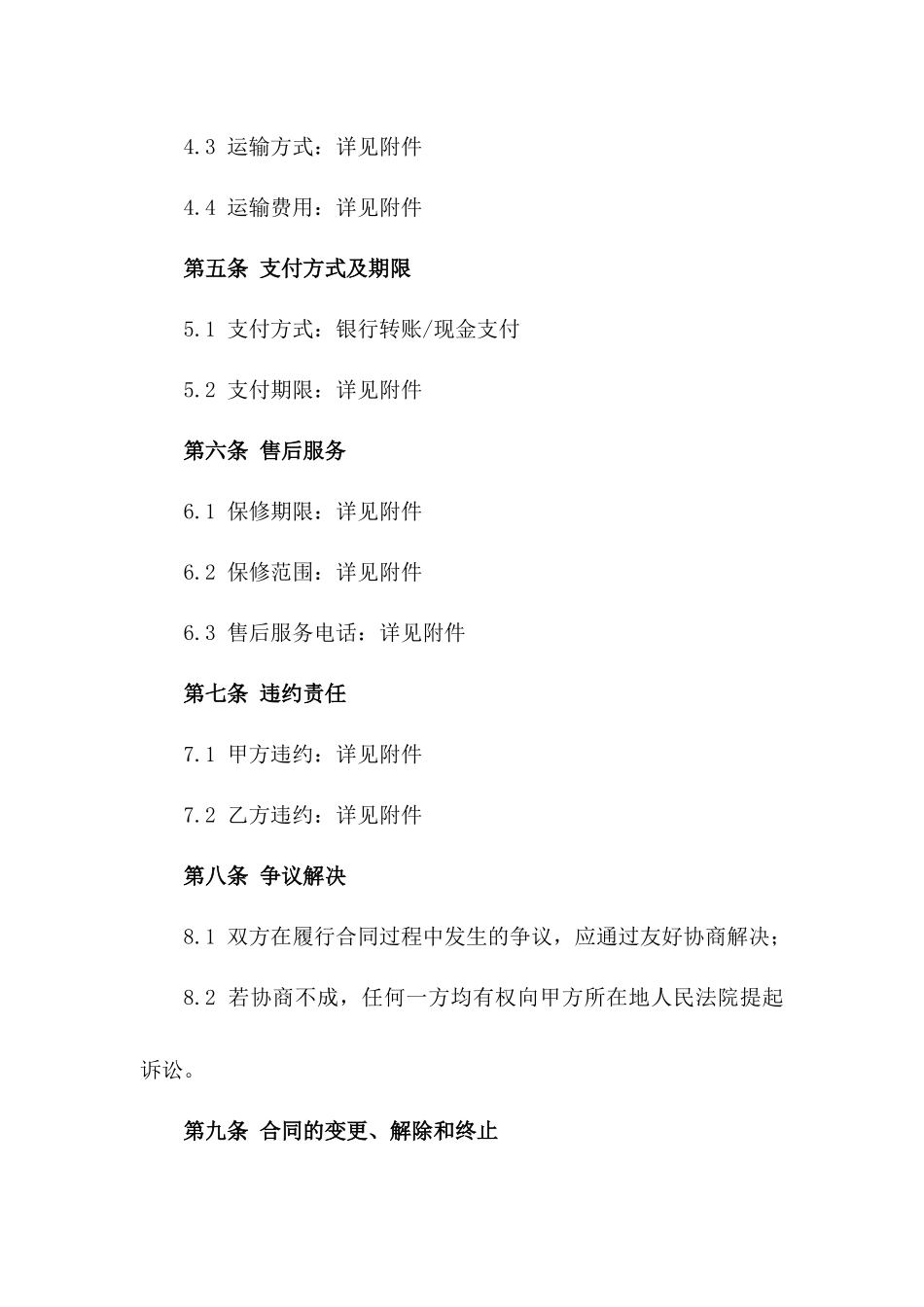 4.3 运输方式：详见附件

4.4 运输费用：详见附件

第五条 支付方式及期限

5.1 支付方式：银行转账/现金支付

5.2 支付期限：详见附件

第六条 售后服务

6.1 保修期限：详见附件

6.2 保修范围：详见附件

6.3 售后服务电话：详见附件

第七条 违约责任

7.1 甲方违约：详见附件

7.2 乙方违约：详见附件

第八条 争议解决

8.1 双方在履行合同过程中发生的争议，应通过友好协商解决；

8.2 若协商不成，任何一方均有权向甲方所在地人民法院提起诉讼。

第九条 合同的变更、解除和终止